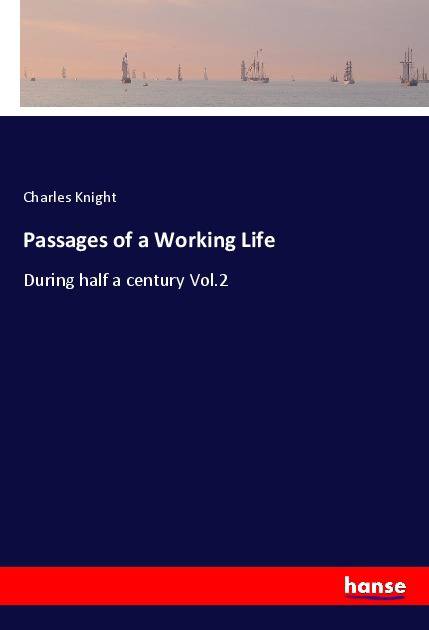 Charles Knight

Passages of a Working Life

During half a century Vol.2

hanse